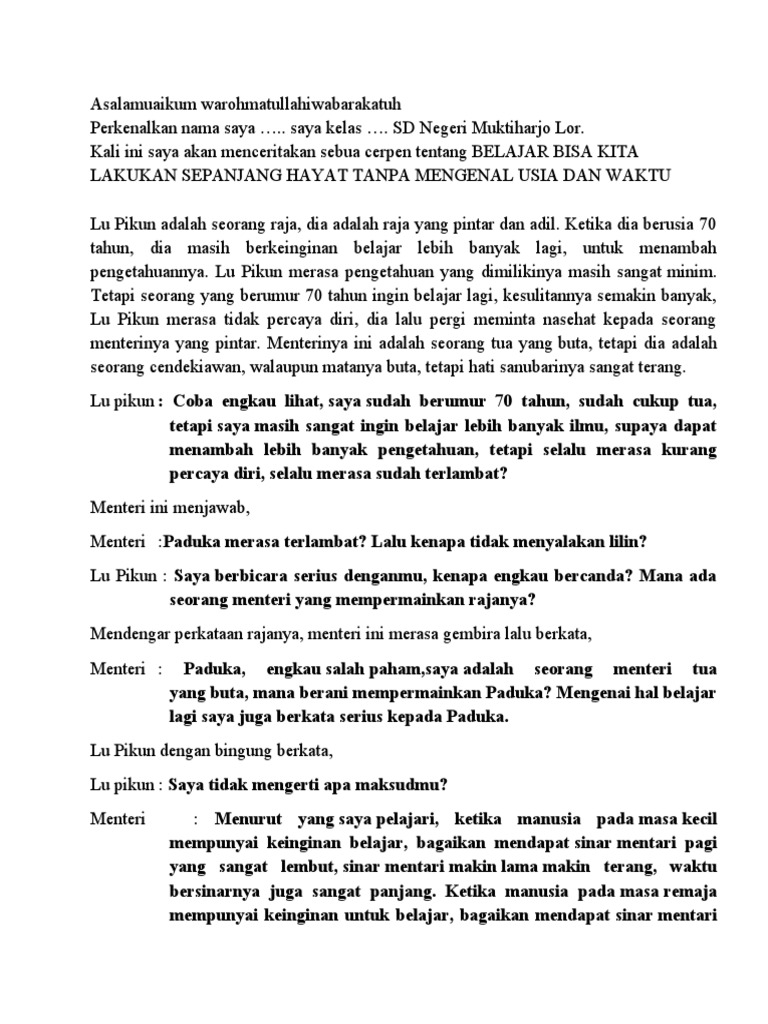 Asalamuaikum warohmatullahiwabarakatuh
Perkenalkan nama saya ….. saya kelas …. SD Negeri Muktiharjo Lor.
Kali ini saya akan menceritakan sebua cerpen tentang BELAJAR BISA KITA LAKUKAN SEPANJANG HAYAT TANPA MENGENAL USIA DAN WAKTU

Lu Pikun adalah seorang raja, dia adalah raja yang pintar dan adil. Ketika dia berusia 70 tahun, dia masih berkeinginan belajar lebih banyak lagi, untuk menambah pengetahuannya. Lu Pikun merasa pengetahuan yang dimilikinya masih sangat minim. Tetapi seorang yang berumur 70 tahun ingin belajar lagi, kesulitannya semakin banyak, Lu Pikun merasa tidak percaya diri, dia lalu pergi meminta nasehat kepada seorang menterinya yang pintar. Menterinya ini adalah seorang tua yang buta, tetapi dia adalah seorang cendekiawan, walaupun matanya buta, tetapi hati sanubarinya sangat terang.

Lu pikun : Coba engkau lihat, saya sudah berumur 70 tahun, sudah cukup tua, tetapi saya masih sangat ingin belajar lebih banyak ilmu, supaya dapat menambah lebih banyak pengetahuan, tetapi selalu merasa kurang percaya diri, selalu merasa sudah terlambat?

Menteri ini menjawab,

Menteri :Paduka merasa terlambat? Lalu kenapa tidak menyalakan lilin?

Lu Pikun : Saya berbicara serius denganmu, kenapa engkau bercanda? Mana ada seorang menteri yang mempermainkan rajanya?

Mendengar perkataan rajanya, menteri ini merasa gembira lalu berkata,

Menteri : Paduka, engkau salah paham,saya adalah seorang menteri tua yang buta, mana berani mempermainkan Paduka? Mengenai hal belajar lagi saya juga berkata serius kepada Paduka.

Lu Pikun dengan bingung berkata,

Lu pikun : Saya tidak mengerti apa maksudmu?

Menteri : Menurut yang saya pelajari, ketika manusia pada masa kecil mempunyai keinginan belajar, bagaikan mendapat sinar mentari pagi yang sangat lembut, sinar mentari makin lama makin terang, waktu bersinarnya juga sangat panjang. Ketika manusia pada masa remaja mempunyai keinginan untuk belajar, bagaikan mendapat sinar mentari